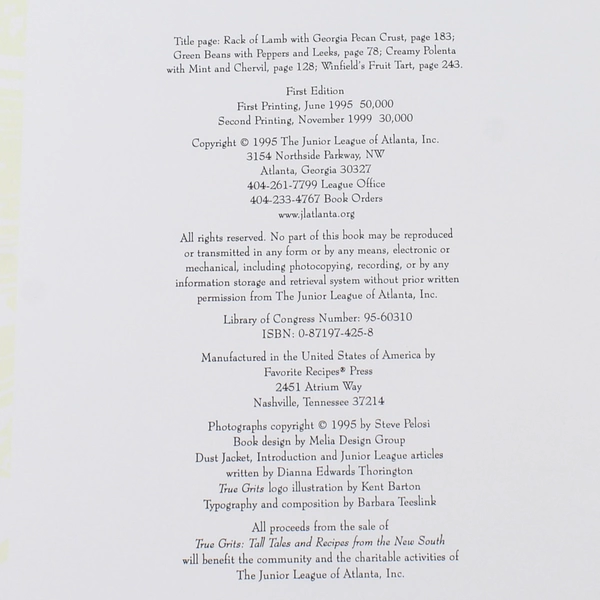 Title page: Rack of Lamb with Georgia Pecan Crust, page 183; Green Beans with Peppers and Leeks, page 78; Creamy Polenta with Mint and Chervil, page 128; Winfield's Fruit Tart, page 243.

First Edition
First Printing, June 1995 50,000
Second Printing, November 1999 30,000

Copyright © 1995 The Junior League of Atlanta, Inc.
3154 Northside Parkway, NW
Atlanta, Georgia 30327
404-261-7799 League Office
404-233-4767 Book Orders
www.jlatlanta.org

All rights reserved. No part of this book may be reproduced or transmitted in any form or by any means, electronic or mechanical, including photocopying, recording, or by any information storage and retrieval system without prior written permission from The Junior League of Atlanta, Inc.

Library of Congress Number: 95-60310
ISBN: 0-87197-425-8

Manufactured in the United States of America by
Favorite Recipes® Press
2451 Atrium Way
Nashville, Tennessee 37214

Photographs copyright © 1995 by Steve Pelosi
Book design by Melia Design Group
Dust Jacket, Introduction and Junior League articles
written by Dianna Edwards Thorington
True Grits logo illustration by Kent Barton
Typography and composition by Barbara Teeslink

All proceeds from the sale of
True Grits: Tall Tales and Recipes from the New South
will benefit the community and the charitable activities of
The Junior League of Atlanta, Inc.